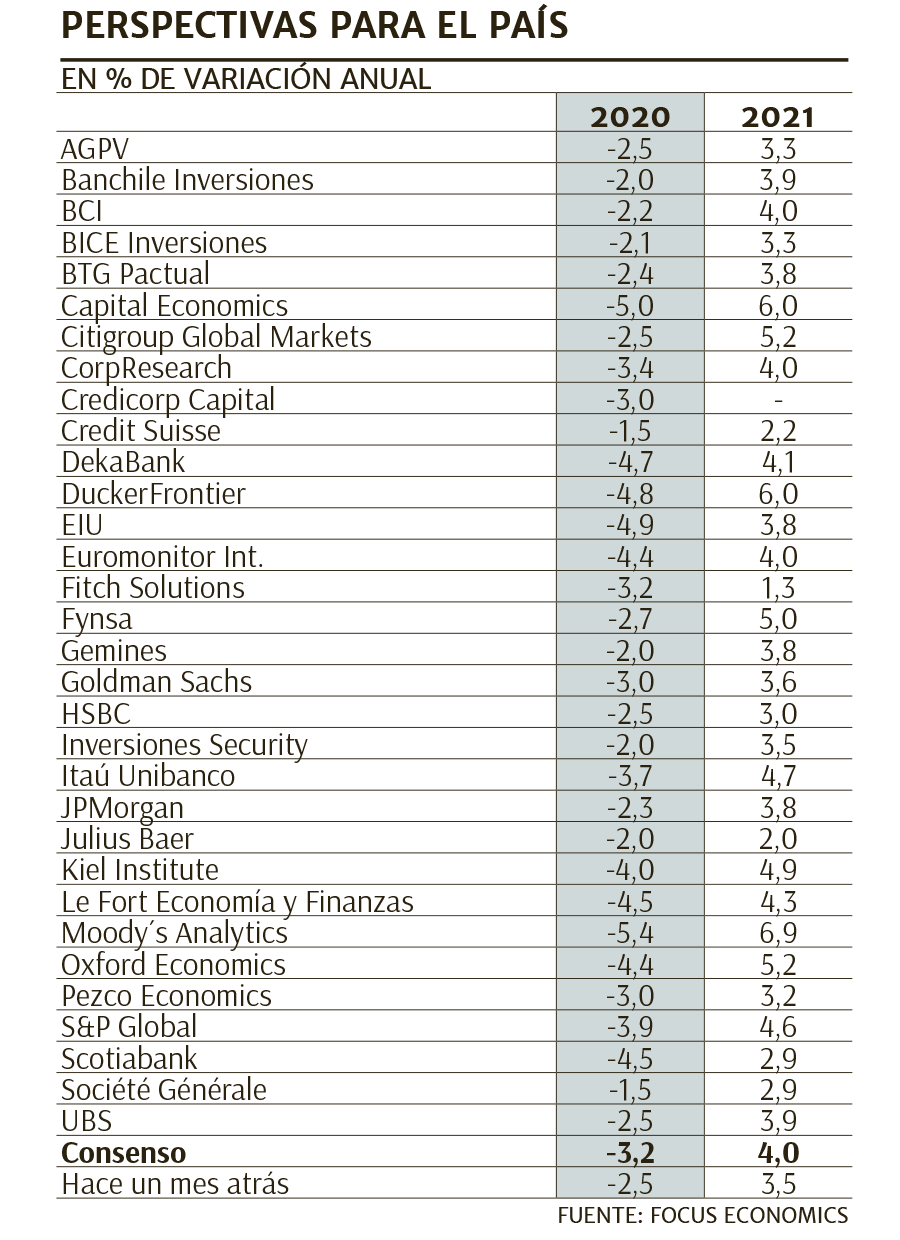 PERSPECTIVAS PARA EL PAÍS

EN % DE VARIACIÓN ANUAL

| | 2020 | 2021 |
|---|---|---|
| AGPV | -2,5 | 3,3 |
| Banchile Inversiones | -2,0 | 3,9 |
| BCI | -2,2 | 4,0 |
| BICE Inversiones | -2,1 | 3,3 |
| BTG Pactual | -2,4 | 3,8 |
| Capital Economics | -5,0 | 6,0 |
| Citigroup Global Markets | -2,5 | 5,2 |
| CorpResearch | -3,4 | 4,0 |
| Credicorp Capital | -3,0 | - |
| Credit Suisse | -1,5 | 2,2 |
| DekaBank | -4,7 | 4,1 |
| DuckerFrontier | -4,8 | 6,0 |
| EIU | -4,9 | 3,8 |
| Euromonitor Int. | -4,4 | 4,0 |
| Fitch Solutions | -3,2 | 1,3 |
| Fynsa | -2,7 | 5,0 |
| Gemines | -2,0 | 3,8 |
| Goldman Sachs | -3,0 | 3,6 |
| HSBC | -2,5 | 3,0 |
| Inversiones Security | -2,0 | 3,5 |
| Itaú Unibanco | -3,7 | 4,7 |
| JPMorgan | -2,3 | 3,8 |
| Julius Baer | -2,0 | 2,0 |
| Kiel Institute | -4,0 | 4,9 |
| Le Fort Economía y Finanzas | -4,5 | 4,3 |
| Moody´s Analytics | -5,4 | 6,9 |
| Oxford Economics | -4,4 | 5,2 |
| Pezco Economics | -3,0 | 3,2 |
| S&P Global | -3,9 | 4,6 |
| Scotiabank | -4,5 | 2,9 |
| Société Générale | -1,5 | 2,9 |
| UBS | -2,5 | 3,9 |
| **Consenso** | **-3,2** | **4,0** |
| Hace un mes atrás | -2,5 | 3,5 |

FUENTE: FOCUS ECONOMICS